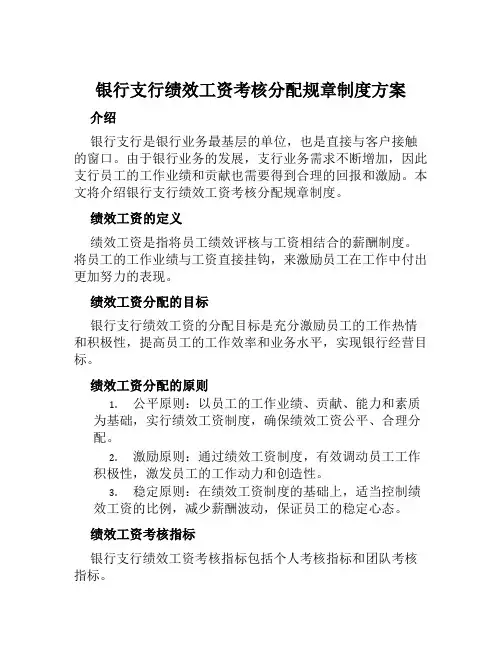 银行支行绩效工资考核分配规章制度方案

介绍

银行支行是银行业务最基层的单位，也是直接与客户接触的窗口。由于银行业务的发展，支行业务需求不断增加，因此支行员工的工作业绩和贡献也需要得到合理的回报和激励。本文将介绍银行支行绩效工资考核分配规章制度。

绩效工资的定义

绩效工资是指将员工绩效评核与工资相结合的薪酬制度。将员工的工作业绩与工资直接挂钩，来激励员工在工作中付出更加努力的表现。

绩效工资分配的目标

银行支行绩效工资的分配目标是充分激励员工的工作热情和积极性，提高员工的工作效率和业务水平，实现银行经营目标。

绩效工资分配的原则

1. 公平原则：以员工的工作业绩、贡献、能力和素质为基础，实行绩效工资制度，确保绩效工资公平、合理分配。

2. 激励原则：通过绩效工资制度，有效调动员工工作积极性，激发员工的工作动力和创造性。

3. 稳定原则：在绩效工资制度的基础上，适当控制绩效工资的比例，减少薪酬波动，保证员工的稳定心态。

绩效工资考核指标

银行支行绩效工资考核指标包括个人考核指标和团队考核指标。